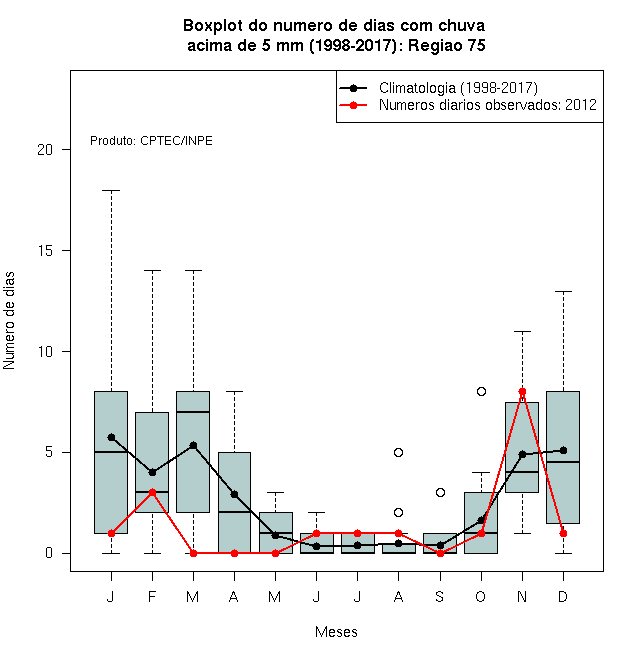 Boxplot do numero de dias com chuva
acima de 5 mm (1998-2017): Regiao 75

Climatologia (1998-2017)
Numeros diarios observados: 2012

Produto: CPTEC/INPE

Numero de dias

20
15
10
5
0

J F M A M J J A S O N D

Meses